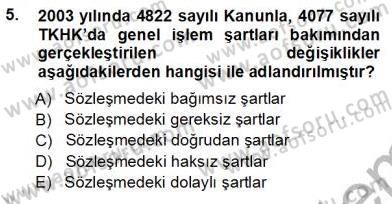 5. 2003 yılında 4822 sayılı Kanunla, 4077 sayılı TKHK'da genel işlem şartları bakımından gerçekleştirilen değişiklikler aşağıdakilerden hangisi ile adlandırılmıştır?

A) Sözleşmedeki bağımsız şartlar
B) Sözleşmedeki gereksiz şartlar
C) Sözleşmedeki doğrudan şartlar
D) Sözleşmedeki haksız şartlar
E) Sözleşmedeki dolaylı şartlar

www.aofsoru.com